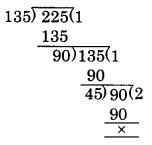 135) 225 (1
135
90) 135 (1
90
45) 90 (2
90
×